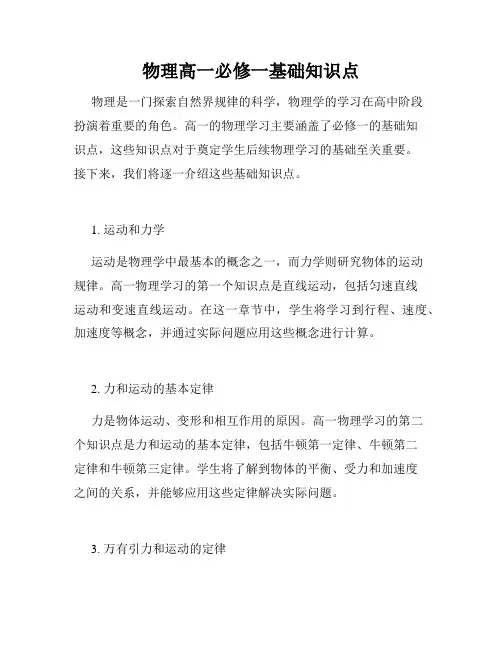 物理高一必修一基础知识点

物理是一门探索自然界规律的科学，物理学的学习在高中阶段扮演着重要的角色。高一的物理学习主要涵盖了必修一的基础知识点，这些知识点对于奠定学生后续物理学习的基础至关重要。接下来，我们将逐一介绍这些基础知识点。

1. 运动和力学

运动是物理学中最基本的概念之一，而力学则研究物体的运动规律。高一物理学习的第一个知识点是直线运动，包括匀速直线运动和变速直线运动。在这一章节中，学生将学习到行程、速度、加速度等概念，并通过实际问题应用这些概念进行计算。

2. 力和运动的基本定律

力是物体运动、变形和相互作用的原因。高一物理学习的第二个知识点是力和运动的基本定律，包括牛顿第一定律、牛顿第二定律和牛顿第三定律。学生将了解到物体的平衡、受力和加速度之间的关系，并能够应用这些定律解决实际问题。

3. 万有引力和运动的定律